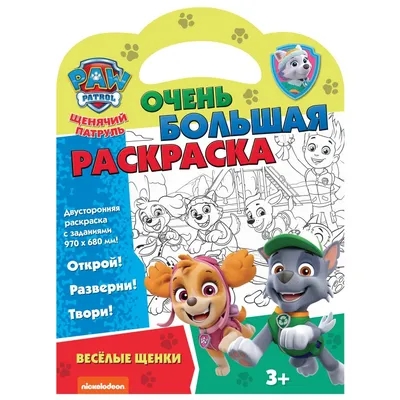 PAW PATROL

ЩЕНЯЧИЙ ПАТРУЛЬ

ОЧЕНЬ БОЛЬШАЯ РАСКРАСКА

Двусторонняя раскраска с заданиями 970 х 680 мм!

Открой!

Разверни!

Твори!

ВЕСЁЛЫЕ ЩЕНКИ

3+

nickelodeon